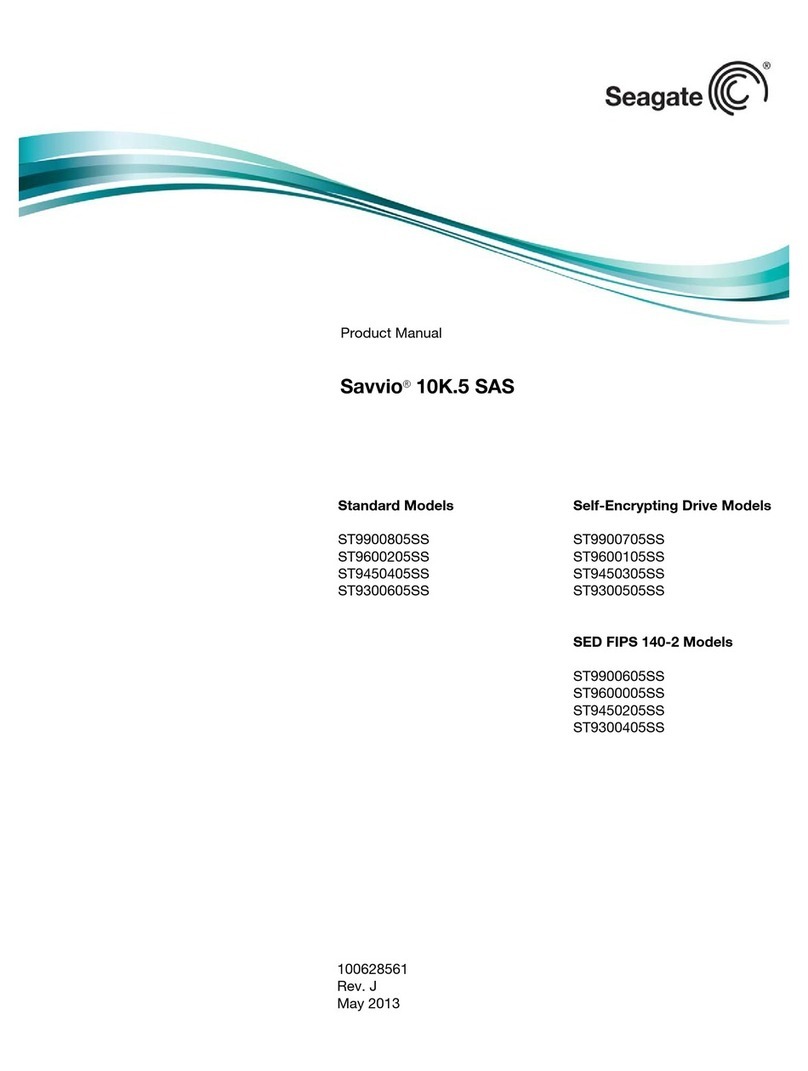 Seagate®

Product Manual

Savvio® 10K.5 SAS

Standard Models

ST9900805SS
ST9600205SS
ST9450405SS
ST9300605SS

Self-Encrypting Drive Models

ST9900705SS
ST9600105SS
ST9450305SS
ST9300505SS

SED FIPS 140-2 Models

ST9900605SS
ST9600005SS
ST9450205SS
ST9300405SS

100628561
Rev. J
May 2013